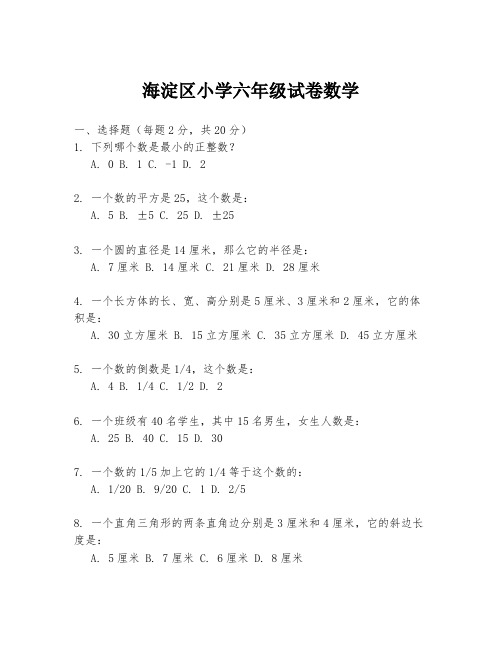 海淀区小学六年级试卷数学

一、选择题（每题2分，共20分）

1. 下列哪个数是最小的正整数？
A. 0 B. 1 C. -1 D. 2

2. 一个数的平方是25，这个数是：
A. 5 B. ±5 C. 25 D. ±25

3. 一个圆的直径是14厘米，那么它的半径是：
A. 7厘米 B. 14厘米 C. 21厘米 D. 28厘米

4. 一个长方体的长、宽、高分别是5厘米、3厘米和2厘米，它的体积是：
A. 30立方厘米 B. 15立方厘米 C. 35立方厘米 D. 45立方厘米

5. 一个数的倒数是1/4，这个数是：
A. 4 B. 1/4 C. 1/2 D. 2

6. 一个班级有40名学生，其中15名男生，女生人数是：
A. 25 B. 40 C. 15 D. 30

7. 一个数的1/5加上它的1/4等于这个数的：
A. 1/20 B. 9/20 C. 1 D. 2/5

8. 一个直角三角形的两条直角边分别是3厘米和4厘米，它的斜边长度是：
A. 5厘米 B. 7厘米 C. 6厘米 D. 8厘米